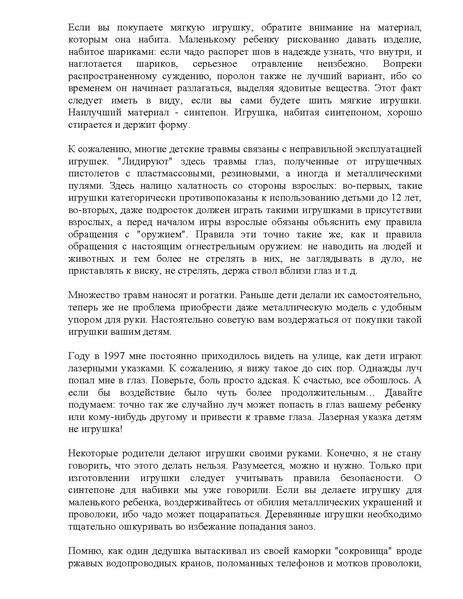 Если вы покупаете мягкую игрушку, обратите внимание на материал, которым она набита. Маленькому ребенку рискованно давать изделие, набитое шариками: если чадо распорет шов в надежде узнать, что внутри, и наглотается шариков, серьезное отравление неизбежно. Вопреки распространенному суждению, поролон также не лучший вариант, ибо со временем он начинает разлагаться, выделяя ядовитые вещества. Этот факт следует иметь в виду, если вы сами будете шить мягкие игрушки. Наилучший материал - синтепон. Игрушка, набитая синтепоном, хорошо стирается и держит форму.

К сожалению, многие детские травмы связаны с неправильной эксплуатацией игрушек. "Лидируют" здесь травмы глаз, полученные от игрушечных пистолетов с пластмассовыми, резиновыми, а иногда и металлическими пулями. Здесь налицо халатность со стороны взрослых: во-первых, такие игрушки категорически противопоказаны к использованию детьми до 12 лет, во-вторых, даже подросток должен играть такими игрушками в присутствии взрослых, а перед началом игры взрослые обязаны объяснить ему правила обращения с "оружием". Правила эти точно такие же, как и правила обращения с настоящим огнестрельным оружием: не наводить на людей и животных и тем более не стрелять в них, не заглядывать в дуло, не приставлять к виску, не стрелять, держа ствол вблизи глаз и т.д.

Множество травм наносят и рогатки. Раньше дети делали их самостоятельно, теперь же не проблема приобрести даже металлическую модель с удобным упором для руки. Настоятельно советую вам воздержаться от покупки такой игрушки вашим детям.

Году в 1997 мне постоянно приходилось видеть на улице, как дети играют лазерными указками. К сожалению, я вижу такое до сих пор. Однажды луч попал мне в глаз. Поверьте, боль просто адская. К счастью, все обошлось. А если бы воздействие было чуть более продолжительным… Давайте подумаем: точно так же случайно луч может попасть в глаз вашему ребенку или кому-нибудь другому и привести к травме глаза. Лазерная указка детям не игрушка!

Некоторые родители делают игрушки своими руками. Конечно, я не стану говорить, что этого делать нельзя. Разумеется, можно и нужно. Только при изготовлении игрушки следует учитывать правила безопасности. О синтепоне для набивки мы уже говорили. Если вы делаете игрушку для маленького ребенка, воздерживайтесь от обилия металлических украшений и проволоки, ибо чадо может поцарапаться. Деревянные игрушки необходимо тщательно ошкуривать во избежание попадания заноз.

Помню, как один дедушка вытаскивал из своей каморки "сокровища" вроде ржавых водопроводных кранов, поломанных телефонов и мотков проволоки,